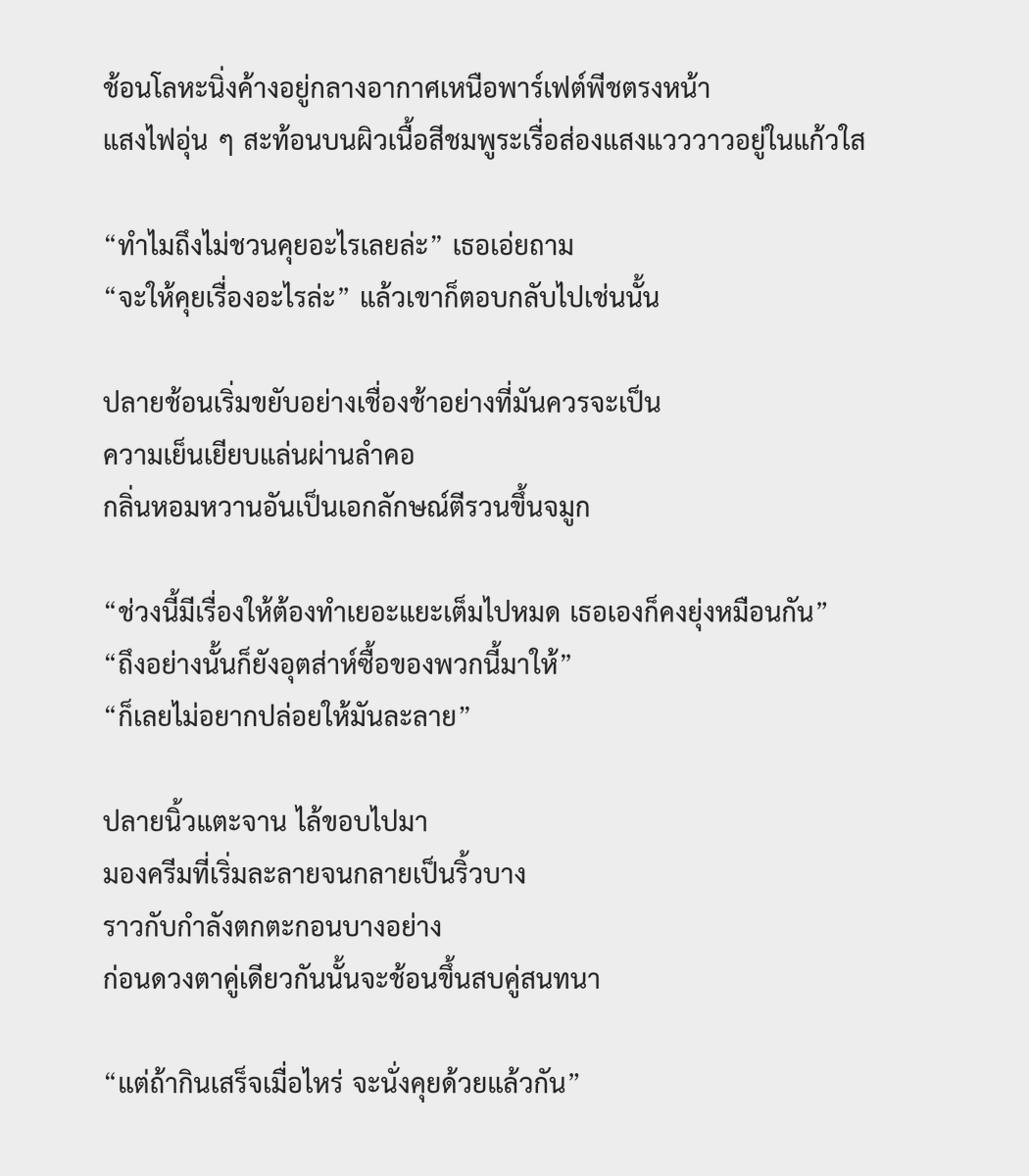 ช้อนโลหะนิ่งค้างอยู่กลางอากาศเหนือพาร์เฟต์พีชตรงหน้า แสงไฟอุ่น ๆ สะท้อนบนผิวเนื้อสีชมพูระเรื่อส่องแสงแวววาวอยู่ในแก้วใส

“ทำไมถึงไม่ชวนคุยอะไรเลยล่ะ” เธอเอ่ยถาม
“จะให้คุยเรื่องอะไรล่ะ” แล้วเขาก็ตอบกลับไปเช่นนั้น

ปลายช้อนเริ่มขยับอย่างเชื่องช้าอย่างที่มันควรจะเป็น
ความเย็นเยียบแล่นผ่านลำคอ
กลิ่นหอมหวานอันเป็นเอกลักษณ์ตีรวนขึ้นจมูก

“ช่วงนี้มีเรื่องให้ต้องทำเยอะแยะเต็มไปหมด เธอเองก็คงยุ่งหมือนกัน”
“ถึงอย่างนั้นก็ยังอุตส่าห์ซื้อของพวกนี้มาให้”
“ก็เลยไม่อยากปล่อยให้มันละลาย”

ปลายนิ้วแตะจาน ไล้ขอบไปมา
มองครีมที่เริ่มละลายจนกลายเป็นริ้วบาง
ราวกับกำลังตกตะกอนบางอย่าง
ก่อนดวงตาคู่เดียวกันนั้นจะช้อนขึ้นสบคู่สนทนา

“แต่ถ้ากินเสร็จเมื่อไหร่ จะนั่งคุยด้วยแล้วกัน”